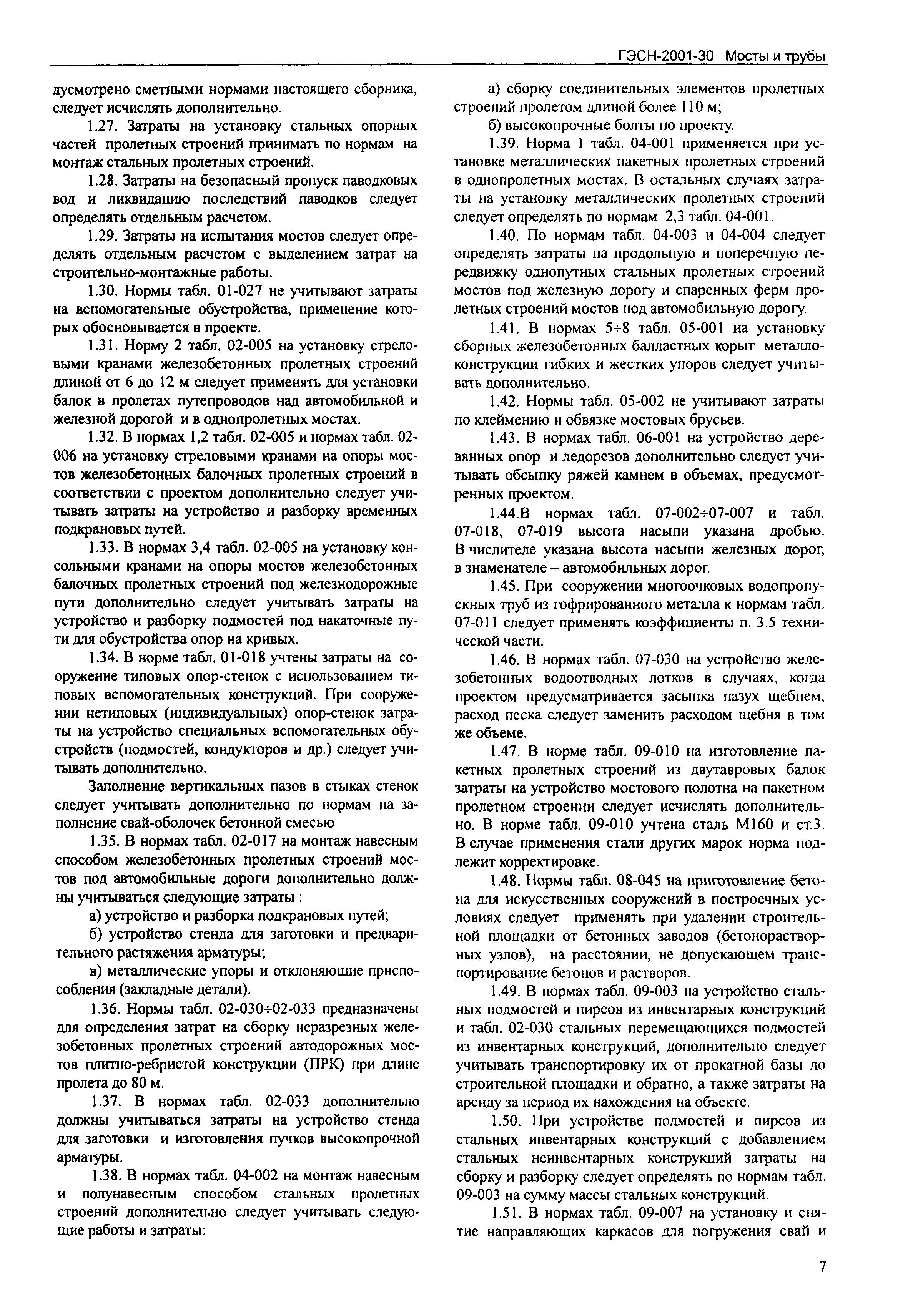 ГЭСН-2001-30 Мосты и трубы

дусмотрено сметными нормами настоящего сборника, следует исчислять дополнительно.

1.27. Затраты на установку стальных опорных частей пролетных строений принимать по нормам на монтаж стальных пролетных строений.

1.28. Затраты на безопасный пропуск паводковых вод и ликвидацию последствий паводков следует определять отдельным расчетом.

1.29. Затраты на испытания мостов следует определять отдельным расчетом с выделением затрат на строительно-монтажные работы.

1.30. Нормы табл. 01-027 не учитывают затраты на вспомогательные обустройства, применение которых обосновывается в проекте.

1.31. Норму 2 табл. 02-005 на установку стреловыми кранами железобетонных пролетных строений длиной от 6 до 12 м следует применять для установки балок в пролетах путепроводов над автомобильной и железной дорогой и в однопролетных мостах.

1.32. В нормах 1,2 табл. 02-005 и нормах табл. 02-006 на установку стреловыми кранами на опоры мостов железобетонных балочных пролетных строений в соответствии с проектом дополнительно следует учитывать затраты на устройство и разборку временных подкрановых путей.

1.33. В нормах 3,4 табл. 02-005 на установку консольными кранами на опоры мостов железобетонных балочных пролетных строений под железнодорожные пути дополнительно следует учитывать затраты на устройство и разборку подмостей под накаточные пути для обустройства опор на кривых.

1.34. В норме табл. 01-018 учтены затраты на сооружение типовых опор-стенок с использованием типовых вспомогательных конструкций. При сооружении нетиповых (индивидуальных) опор-стенок затраты на устройство специальных вспомогательных обустройств (подмостей, кондукторов и др.) следует учитывать дополнительно.

Заполнение вертикальных пазов в стыках стенок следует учитывать дополнительно по нормам на заполнение свай-оболочек бетонной смесью

1.35. В нормах табл. 02-017 на монтаж навесным способом железобетонных пролетных строений мостов под автомобильные дороги дополнительно должны учитываться следующие затраты :

а) устройство и разборка подкрановых путей;

б) устройство стенда для заготовки и предварительного растяжения арматуры;

в) металлические упоры и отклоняющие приспособления (закладные детали).

1.36. Нормы табл. 02-030÷02-033 предназначены для определения затрат на сборку неразрезных железобетонных пролетных строений автодорожных мостов плитно-ребристой конструкции (ПРК) при длине пролета до 80 м.

1.37. В нормах табл. 02-033 дополнительно должны учитываться затраты на устройство стенда для заготовки и изготовления пучков высокопрочной арматуры.

1.38. В нормах табл. 04-002 на монтаж навесным и полунавесным способом стальных пролетных строений дополнительно следует учитывать следующие работы и затраты:

а) сборку соединительных элементов пролетных строений пролетом длиной более 110 м;

б) высокопрочные болты по проекту.

1.39. Норма 1 табл. 04-001 применяется при установке металлических пакетных пролетных строений в однопролетных мостах. В остальных случаях затраты на установку металлических пролетных строений следует определять по нормам 2,3 табл. 04-001.

1.40. По нормам табл. 04-003 и 04-004 следует определять затраты на продольную и поперечную передвижку однопутных стальных пролетных строений мостов под железную дорогу и спаренных ферм пролетных строений мостов под автомобильную дорогу.

1.41. В нормах 5÷8 табл. 05-001 на установку сборных железобетонных балластных корыт металлоконструкции гибких и жестких упоров следует учитывать дополнительно.

1.42. Нормы табл. 05-002 не учитывают затраты по клеймению и обвязке мостовых брусьев.

1.43. В нормах табл. 06-001 на устройство деревянных опор и ледорезов дополнительно следует учитывать обсыпку ряжей камнем в объемах, предусмотренных проектом.

1.44.В нормах табл. 07-002÷07-007 и табл. 07-018, 07-019 высота насыпи указана дробью. В числителе указана высота насыпи железных дорог, в знаменателе – автомобильных дорог.

1.45. При сооружении многоочковых водопропускных труб из гофрированного металла к нормам табл. 07-011 следует применять коэффициенты п. 3.5 технической части.

1.46. В нормах табл. 07-030 на устройство железобетонных водоотводных лотков в случаях, когда проектом предусматривается засыпка пазух щебнем, расход песка следует заменить расходом щебня в том же объеме.

1.47. В норме табл. 09-010 на изготовление пакетных пролетных строений из двутавровых балок затраты на устройство мостового полотна на пакетном пролетном строении следует исчислять дополнительно. В норме табл. 09-010 учтена сталь М160 и ст.3. В случае применения стали других марок норма подлежит корректировке.

1.48. Нормы табл. 08-045 на приготовление бетона для искусственных сооружений в построечных условиях следует применять при удалении строительной площадки от бетонных заводов (бетонорастворных узлов), на расстоянии, не допускающем транспортирование бетонов и растворов.

1.49. В нормах табл. 09-003 на устройство стальных подмостей и пирсов из инвентарных конструкций и табл. 02-030 стальных перемещающихся подмостей из инвентарных конструкций, дополнительно следует учитывать транспортировку их от прокатной базы до строительной площадки и обратно, а также затраты на аренду за период их нахождения на объекте.

1.50. При устройстве подмостей и пирсов из стальных инвентарных конструкций с добавлением стальных неинвентарных конструкций затраты на сборку и разборку следует определять по нормам табл. 09-003 на сумму массы стальных конструкций.

1.51. В нормах табл. 09-007 на установку и снятие направляющих каркасов для погружения свай и

7